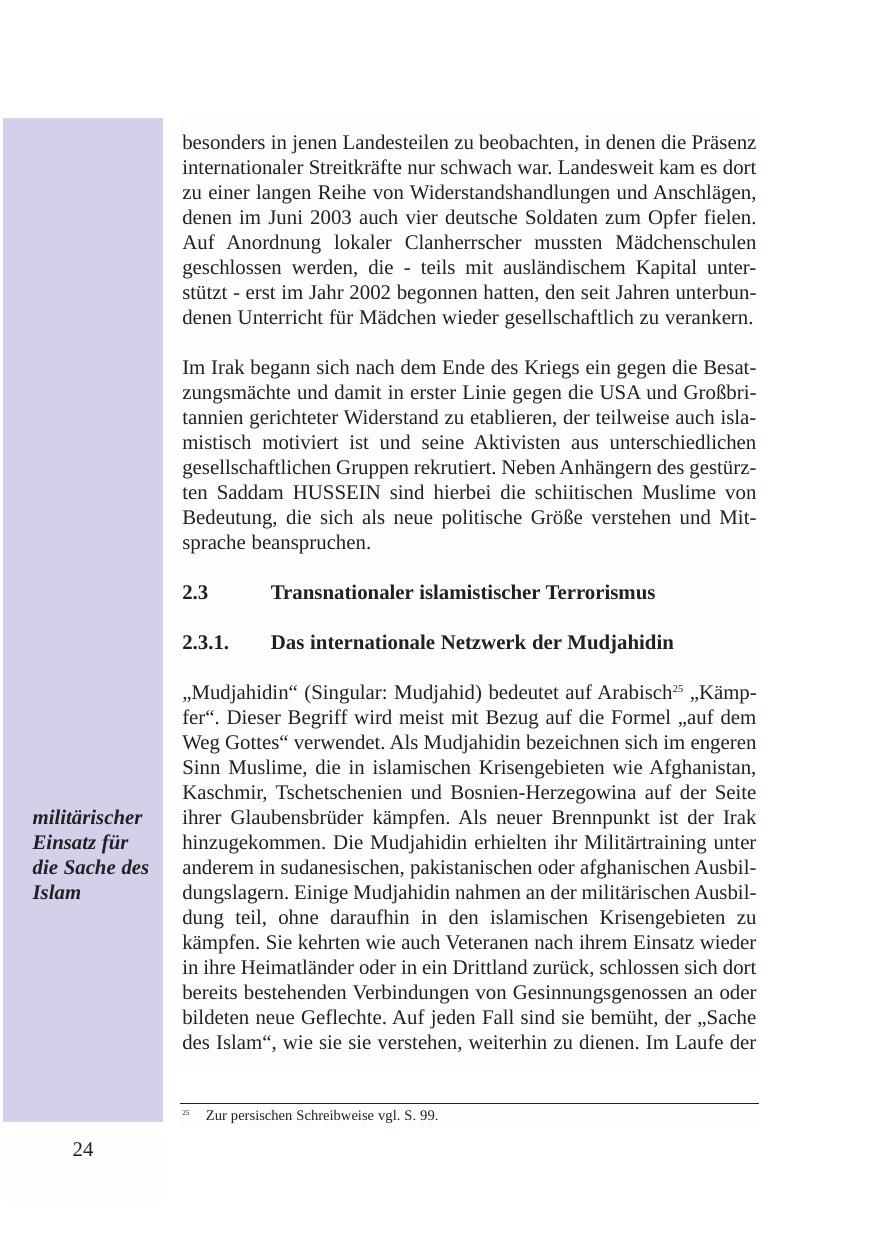 besonders in jenen Landesteilen zu beobachten, in denen die Präsenz internationaler Streitkräfte nur schwach war. Landesweit kam es dort zu einer langen Reihe von Widerstandshandlungen und Anschlägen, denen im Juni 2003 auch vier deutsche Soldaten zum Opfer fielen. Auf Anordnung lokaler Clanherrscher mussten Mädchenschulen geschlossen werden, die - teils mit ausländischem Kapital unterstützt - erst im Jahr 2002 begonnen hatten, den seit Jahren unterbundenen Unterricht für Mädchen wieder gesellschaftlich zu verankern.

Im Irak begann sich nach dem Ende des Kriegs ein gegen die Besatzungsmächte und damit in erster Linie gegen die USA und Großbritannien gerichteter Widerstand zu etablieren, der teilweise auch islamistisch motiviert ist und seine Aktivisten aus unterschiedlichen gesellschaftlichen Gruppen rekrutiert. Neben Anhängern des gestürzten Saddam HUSSEIN sind hierbei die schiitischen Muslime von Bedeutung, die sich als neue politische Größe verstehen und Mitsprache beanspruchen.

2.3 Transnationaler islamistischer Terrorismus

2.3.1. Das internationale Netzwerk der Mudjahidin

militärischer Einsatz für die Sache des Islam

„Mudjahidin“ (Singular: Mudjahid) bedeutet auf Arabisch$^{25}$ „Kämpfer“. Dieser Begriff wird meist mit Bezug auf die Formel „auf dem Weg Gottes“ verwendet. Als Mudjahidin bezeichnen sich im engeren Sinn Muslime, die in islamischen Krisengebieten wie Afghanistan, Kaschmir, Tschetschenien und Bosnien-Herzegowina auf der Seite ihrer Glaubensbrüder kämpfen. Als neuer Brennpunkt ist der Irak hinzugekommen. Die Mudjahidin erhielten ihr Militärtraining unter anderem in sudanesischen, pakistanischen oder afghanischen Ausbildungslagern. Einige Mudjahidin nahmen an der militärischen Ausbildung teil, ohne daraufhin in den islamischen Krisengebieten zu kämpfen. Sie kehrten wie auch Veteranen nach ihrem Einsatz wieder in ihre Heimatländer oder in ein Drittland zurück, schlossen sich dort bereits bestehenden Verbindungen von Gesinnungsgenossen an oder bildeten neue Geflechte. Auf jeden Fall sind sie bemüht, der „Sache des Islam“, wie sie sie verstehen, weiterhin zu dienen. Im Laufe der

$^{25}$ Zur persischen Schreibweise vgl. S. 99.

24